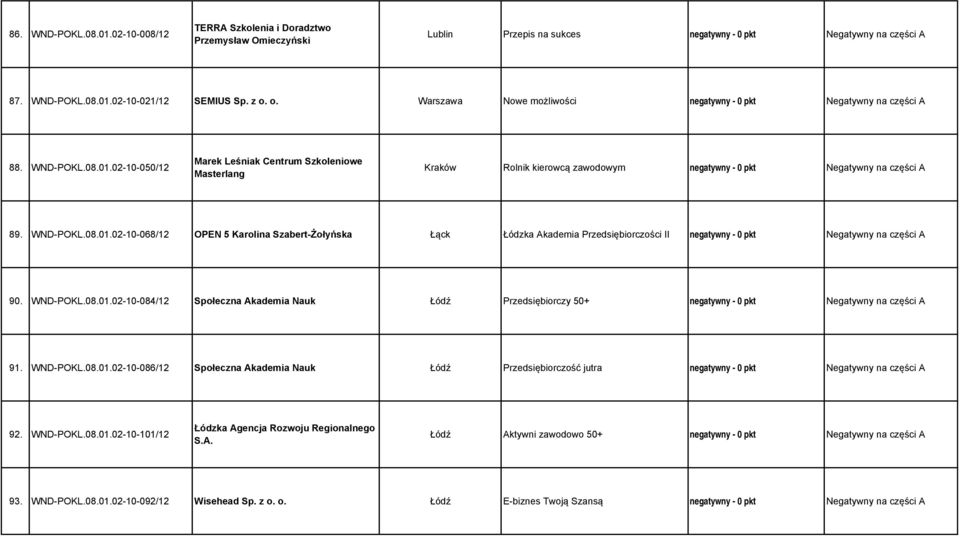 | 86. | WND-POKL.08.01.02-10-008/12 | TERRA Szkolenia i Doradztwo Przemysław Omieczyński | Lublin | Przepis na sukces | negatywny - 0 pkt | Negatywny na części A |
|---|---|---|---|---|---|---|
| 87. | WND-POKL.08.01.02-10-021/12 | SEMIUS Sp. z o. o. | Warszawa | Nowe możliwości | negatywny - 0 pkt | Negatywny na części A |
| 88. | WND-POKL.08.01.02-10-050/12 | Marek Leśniak Centrum Szkoleniowe Masterlang | Kraków | Rolnik kierowcą zawodowym | negatywny - 0 pkt | Negatywny na części A |
| 89. | WND-POKL.08.01.02-10-068/12 | OPEN 5 Karolina Szabert-Żołyńska | Łąck | Łódzka Akademia Przedsiębiorczości II | negatywny - 0 pkt | Negatywny na części A |
| 90. | WND-POKL.08.01.02-10-084/12 | Społeczna Akademia Nauk | Łódź | Przedsiębiorczy 50+ | negatywny - 0 pkt | Negatywny na części A |
| 91. | WND-POKL.08.01.02-10-086/12 | Społeczna Akademia Nauk | Łódź | Przedsiębiorczość jutra | negatywny - 0 pkt | Negatywny na części A |
| 92. | WND-POKL.08.01.02-10-101/12 | Łódzka Agencja Rozwoju Regionalnego S.A. | Łódź | Aktywni zawodowo 50+ | negatywny - 0 pkt | Negatywny na części A |
| 93. | WND-POKL.08.01.02-10-092/12 | Wisehead Sp. z o. o. | Łódź | E-biznes Twoją Szansą | negatywny - 0 pkt | Negatywny na części A |